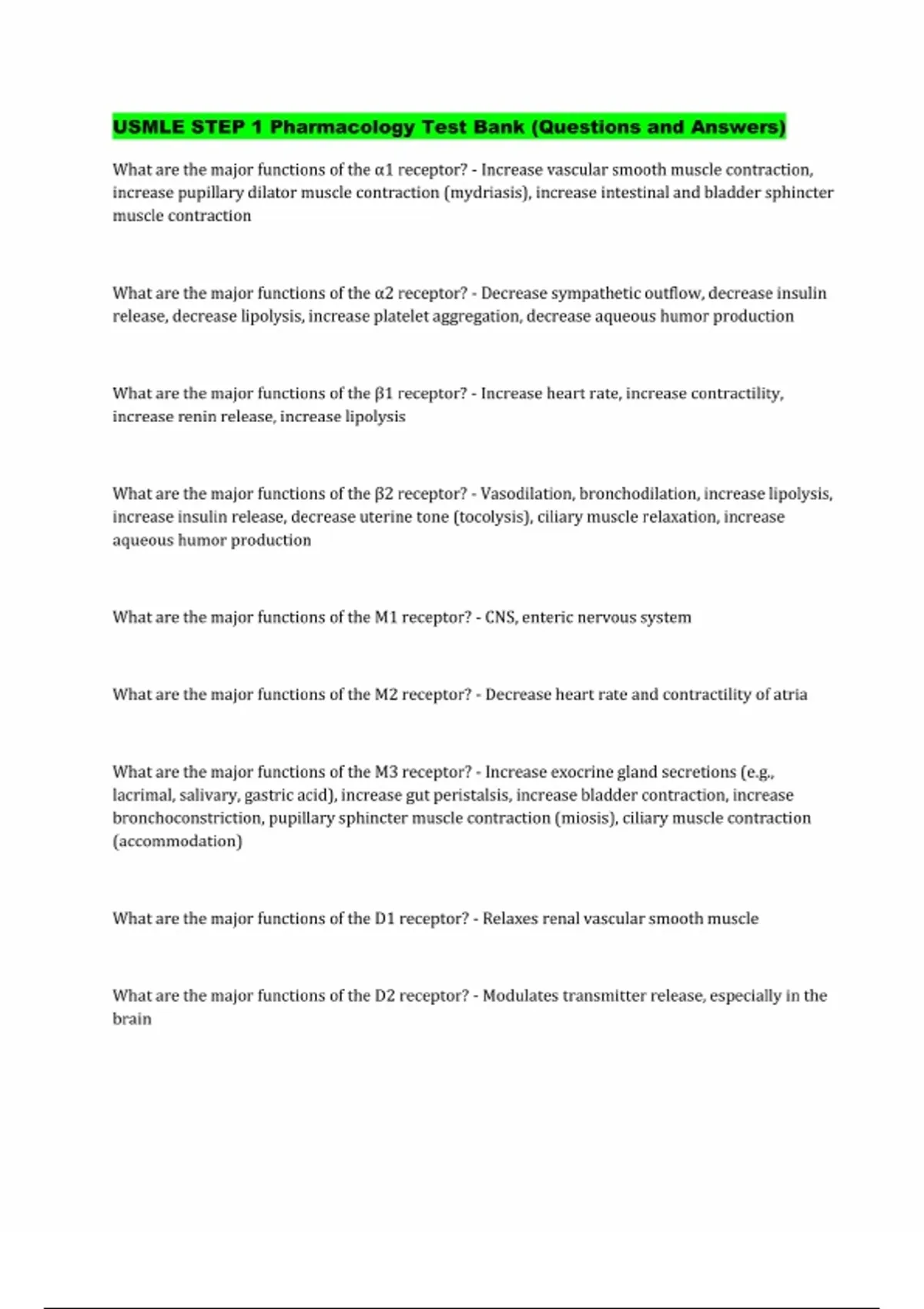 USMLE STEP 1 Pharmacology Test Bank (Questions and Answers)

What are the major functions of the α1 receptor? - Increase vascular smooth muscle contraction, increase pupillary dilator muscle contraction (mydriasis), increase intestinal and bladder sphincter muscle contraction

What are the major functions of the α2 receptor? - Decrease sympathetic outflow, decrease insulin release, decrease lipolysis, increase platelet aggregation, decrease aqueous humor production

What are the major functions of the β1 receptor? - Increase heart rate, increase contractility, increase renin release, increase lipolysis

What are the major functions of the β2 receptor? - Vasodilation, bronchodilation, increase lipolysis, increase insulin release, decrease uterine tone (tocolysis), ciliary muscle relaxation, increase aqueous humor production

What are the major functions of the M1 receptor? - CNS, enteric nervous system

What are the major functions of the M2 receptor? - Decrease heart rate and contractility of atria

What are the major functions of the M3 receptor? - Increase exocrine gland secretions (e.g., lacrimal, salivary, gastric acid), increase gut peristalsis, increase bladder contraction, increase bronchoconstriction, pupillary sphincter muscle contraction (miosis), ciliary muscle contraction (accommodation)

What are the major functions of the D1 receptor? - Relaxes renal vascular smooth muscle

What are the major functions of the D2 receptor? - Modulates transmitter release, especially in the brain